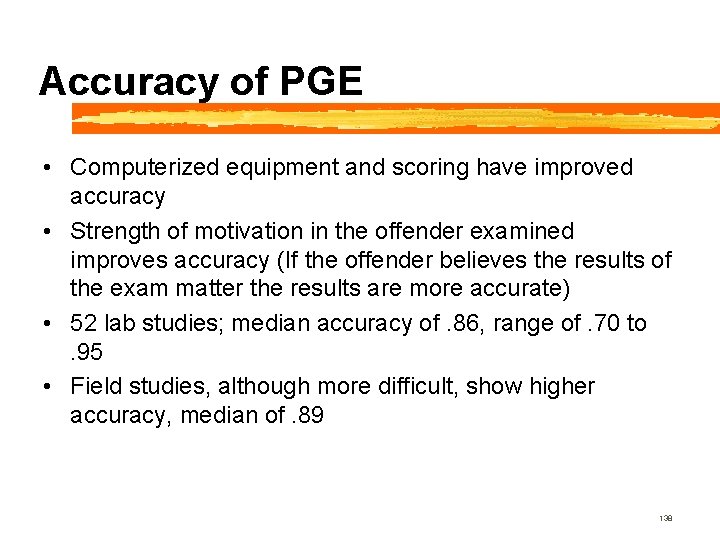 Accuracy of PGE

• Computerized equipment and scoring have improved accuracy
• Strength of motivation in the offender examined improves accuracy (If the offender believes the results of the exam matter the results are more accurate)
• 52 lab studies; median accuracy of .86, range of .70 to .95
• Field studies, although more difficult, show higher accuracy, median of .89

138